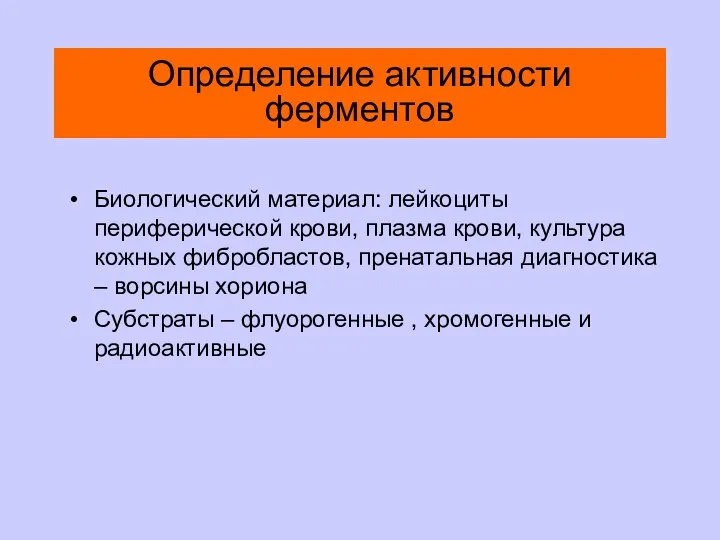 Определение активности ферментов

• Биологический материал: лейкоциты периферической крови, плазма крови, культура кожных фибробластов, пренатальная диагностика – ворсины хориона
• Субстраты – флуорогенные , хромогенные и радиоактивные